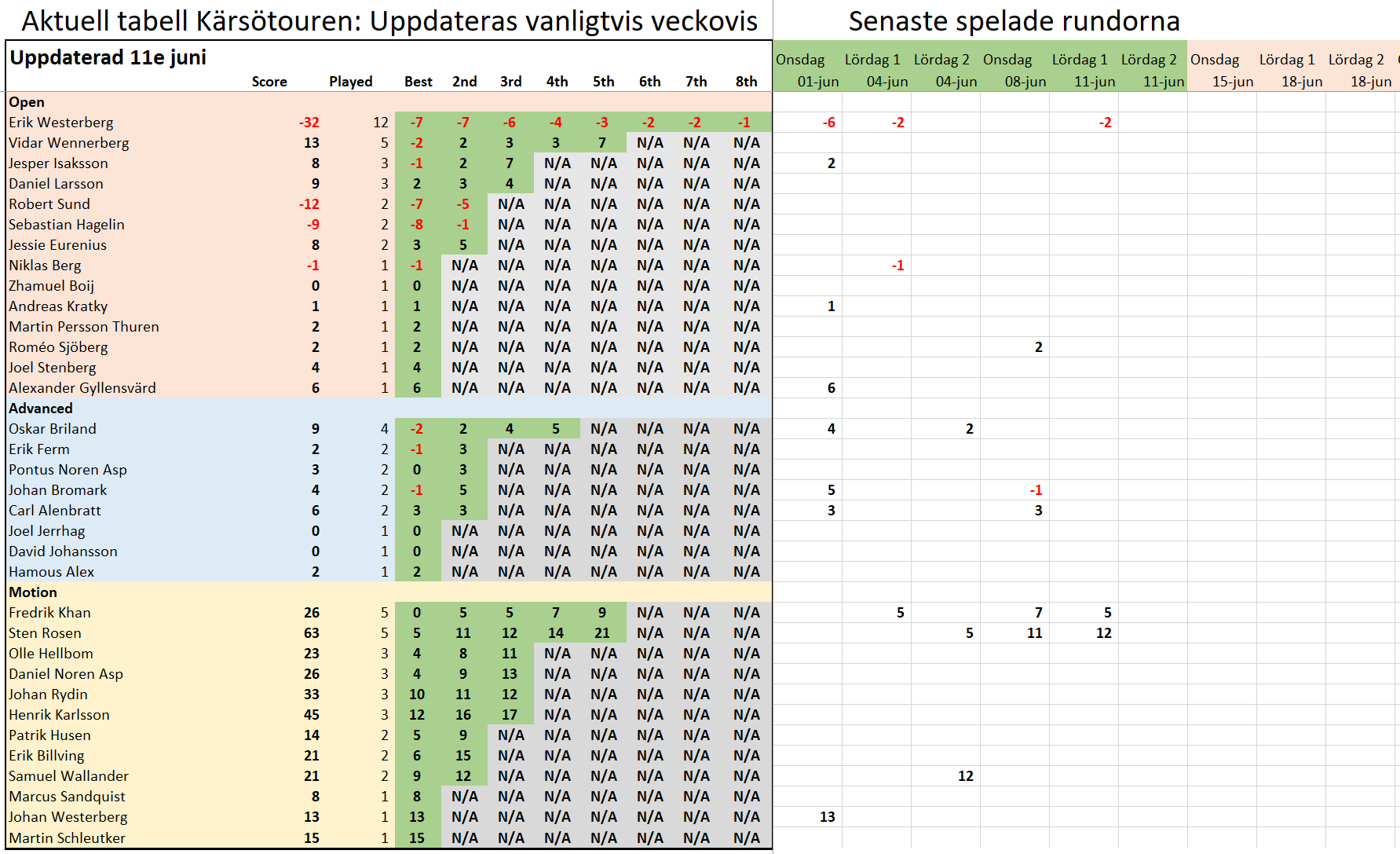 Aktuell tabell Kärsötouren: Uppdateras vanligtvis veckovis

Senaste spelade rundorna

| Uppdaterad 11e juni | Score | Played | Best | 2nd | 3rd | 4th | 5th | 6th | 7th | 8th | Onsdag 01-jun | Lördag 1 04-jun | Lördag 2 04-jun | Onsdag 08-jun | Lördag 1 11-jun | Lördag 2 11-jun | Onsdag 15-jun | Lördag 1 18-jun | Lördag 2 18-jun |
|---|---|---|---|---|---|---|---|---|---|---|---|---|---|---|---|---|---|---|---|
| Open | | | | | | | | | | | | | | | | | | | |
| Erik Westerberg | -32 | 12 | -7 | -7 | -6 | -4 | -3 | -2 | -2 | -1 | -6 | -2 | | | -2 | | | | |
| Vidar Wennerberg | 13 | 5 | -2 | 2 | 3 | 3 | 7 | N/A | N/A | N/A | | | | | | | | | |
| Jesper Isaksson | 8 | 3 | -1 | 2 | 7 | N/A | N/A | N/A | N/A | N/A | 2 | | | | | | | | |
| Daniel Larsson | 9 | 3 | 2 | 3 | 4 | N/A | N/A | N/A | N/A | N/A | | | | | | | | | |
| Robert Sund | -12 | 2 | -7 | -5 | N/A | N/A | N/A | N/A | N/A | N/A | | | | | | | | | |
| Sebastian Hagelin | -9 | 2 | -8 | -1 | N/A | N/A | N/A | N/A | N/A | N/A | | | | | | | | | |
| Jessie Eurenius | 8 | 2 | 3 | 5 | N/A | N/A | N/A | N/A | N/A | N/A | | | | | | | | | |
| Niklas Berg | -1 | 1 | -1 | N/A | N/A | N/A | N/A | N/A | N/A | N/A | | -1 | | | | | | | |
| Zhamuel Boij | 0 | 1 | 0 | N/A | N/A | N/A | N/A | N/A | N/A | N/A | | | | | | | | | |
| Andreas Kratky | 1 | 1 | 1 | N/A | N/A | N/A | N/A | N/A | N/A | N/A | 1 | | | | | | | | |
| Martin Persson Thuren | 2 | 1 | 2 | N/A | N/A | N/A | N/A | N/A | N/A | N/A | | | | | | | | | |
| Roméo Sjöberg | 2 | 1 | 2 | N/A | N/A | N/A | N/A | N/A | N/A | N/A | | | | 2 | | | | | |
| Joel Stenberg | 4 | 1 | 4 | N/A | N/A | N/A | N/A | N/A | N/A | N/A | | | | | | | | | |
| Alexander Gyllensvärd | 6 | 1 | 6 | N/A | N/A | N/A | N/A | N/A | N/A | N/A | 6 | | | | | | | | |
| Advanced | | | | | | | | | | | | | | | | | | | |
| Oskar Briland | 9 | 4 | -2 | 2 | 4 | 5 | N/A | N/A | N/A | N/A | 4 | | 2 | | | | | | |
| Erik Ferm | 2 | 2 | -1 | 3 | N/A | N/A | N/A | N/A | N/A | N/A | | | | | | | | | |
| Pontus Noren Asp | 3 | 2 | 0 | 3 | N/A | N/A | N/A | N/A | N/A | N/A | | | | | | | | | |
| Johan Bromark | 4 | 2 | -1 | 5 | N/A | N/A | N/A | N/A | N/A | N/A | 5 | | | -1 | | | | | |
| Carl Alenbratt | 6 | 2 | 3 | 3 | N/A | N/A | N/A | N/A | N/A | N/A | 3 | | | 3 | | | | | |
| Joel Jerrhag | 0 | 1 | 0 | N/A | N/A | N/A | N/A | N/A | N/A | N/A | | | | | | | | | |
| David Johansson | 0 | 1 | 0 | N/A | N/A | N/A | N/A | N/A | N/A | N/A | | | | | | | | | |
| Hamous Alex | 2 | 1 | 2 | N/A | N/A | N/A | N/A | N/A | N/A | N/A | | | | | | | | | |
| Motion | | | | | | | | | | | | | | | | | | | |
| Fredrik Khan | 26 | 5 | 0 | 5 | 5 | 7 | 9 | N/A | N/A | N/A | | 5 | | 7 | 5 | | | | |
| Sten Rosen | 63 | 5 | 5 | 11 | 12 | 14 | 21 | N/A | N/A | N/A | | | 5 | 11 | 12 | | | | |
| Olle Hellbom | 23 | 3 | 4 | 8 | 11 | N/A | N/A | N/A | N/A | N/A | | | | | | | | | |
| Daniel Noren Asp | 26 | 3 | 4 | 9 | 13 | N/A | N/A | N/A | N/A | N/A | | | | | | | | | |
| Johan Rydin | 33 | 3 | 10 | 11 | 12 | N/A | N/A | N/A | N/A | N/A | | | | | | | | | |
| Henrik Karlsson | 45 | 3 | 12 | 16 | 17 | N/A | N/A | N/A | N/A | N/A | | | | | | | | | |
| Patrik Husen | 14 | 2 | 5 | 9 | N/A | N/A | N/A | N/A | N/A | N/A | | | | | | | | | |
| Erik Billving | 21 | 2 | 6 | 15 | N/A | N/A | N/A | N/A | N/A | N/A | | | | | | | | | |
| Samuel Wallander | 21 | 2 | 9 | 12 | N/A | N/A | N/A | N/A | N/A | N/A | | | 12 | | | | | | |
| Marcus Sandquist | 8 | 1 | 8 | N/A | N/A | N/A | N/A | N/A | N/A | N/A | | | | | | | | | |
| Johan Westerberg | 13 | 1 | 13 | N/A | N/A | N/A | N/A | N/A | N/A | N/A | 13 | | | | | | | | |
| Martin Schleutker | 15 | 1 | 15 | N/A | N/A | N/A | N/A | N/A | N/A | N/A | | | | | | | | | |